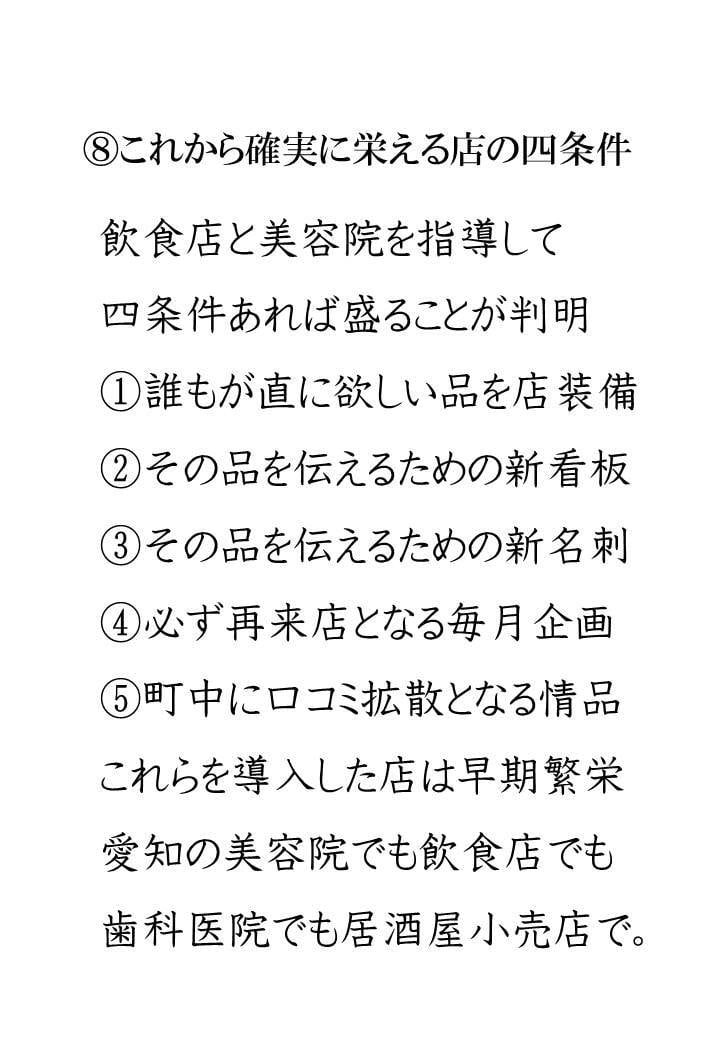 ⑧これから確実に栄える店の四条件

飲食店と美容院を指導して

四条件あれば盛ることが判明

①誰もが直に欲しい品を店装備

②その品を伝えるための新看板

③その品を伝えるための新名刺

④必ず再来店となる毎月企画

⑤町中に口コミ拡散となる情品

これらを導入した店は早期繁栄

愛知の美容院でも飲食店でも

歯科医院でも居酒屋小売店で。